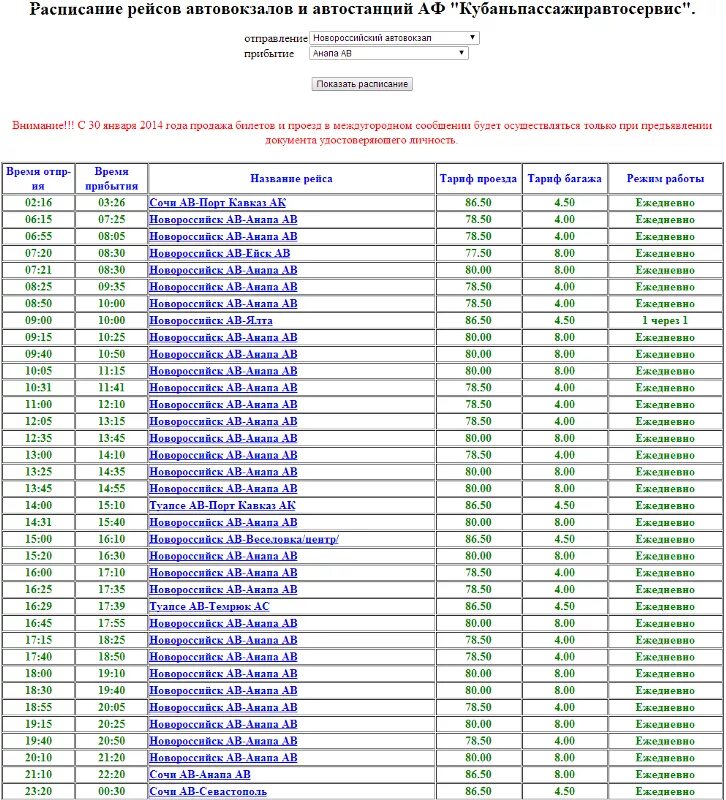 Расписание рейсов автовокзалов и автостанций АФ "Кубаньпассажиравтосервис".

отправление Новороссийский автовокзал
прибытие Анапа АВ

Показать расписание

Внимание!!! С 30 января 2014 года продажа билетов и проезд в междугородном сообщении будет осуществляться только при предъявлении документа удостоверяющего личность.

| Время отпр-ия | Время прибытия | Название рейса | Тариф проезда | Тариф багажа | Режим работы |
|---|---|---|---|---|---|
| 02:16 | 03:26 | Сочи АВ-Порт Кавказ АК | 86.50 | 4.50 | Ежедневно |
| 06:15 | 07:25 | Новороссийск АВ-Анапа АВ | 78.50 | 4.00 | Ежедневно |
| 06:55 | 08:05 | Новороссийск АВ-Анапа АВ | 78.50 | 4.00 | Ежедневно |
| 07:20 | 08:30 | Новороссийск АВ-Ейск АВ | 77.50 | 8.00 | Ежедневно |
| 07:21 | 08:30 | Новороссийск АВ-Анапа АВ | 80.00 | 8.00 | Ежедневно |
| 08:25 | 09:35 | Новороссийск АВ-Анапа АВ | 78.50 | 4.00 | Ежедневно |
| 08:50 | 10:00 | Новороссийск АВ-Анапа АВ | 78.50 | 4.00 | Ежедневно |
| 09:00 | 10:00 | Новороссийск АВ-Ялта | 86.50 | 4.50 | 1 через 1 |
| 09:15 | 10:25 | Новороссийск АВ-Анапа АВ | 80.00 | 8.00 | Ежедневно |
| 09:40 | 10:50 | Новороссийск АВ-Анапа АВ | 80.00 | 8.00 | Ежедневно |
| 10:05 | 11:15 | Новороссийск АВ-Анапа АВ | 80.00 | 8.00 | Ежедневно |
| 10:31 | 11:41 | Новороссийск АВ-Анапа АВ | 78.50 | 4.00 | Ежедневно |
| 11:00 | 12:10 | Новороссийск АВ-Анапа АВ | 78.50 | 4.00 | Ежедневно |
| 12:05 | 13:15 | Новороссийск АВ-Анапа АВ | 78.50 | 4.00 | Ежедневно |
| 12:35 | 13:45 | Новороссийск АВ-Анапа АВ | 80.00 | 8.00 | Ежедневно |
| 13:00 | 14:10 | Новороссийск АВ-Анапа АВ | 78.50 | 4.00 | Ежедневно |
| 13:25 | 14:35 | Новороссийск АВ-Анапа АВ | 80.00 | 8.00 | Ежедневно |
| 13:45 | 14:55 | Новороссийск АВ-Анапа АВ | 80.00 | 8.00 | Ежедневно |
| 14:00 | 15:10 | Туапсе АВ-Порт Кавказ АК | 86.50 | 4.50 | Ежедневно |
| 14:31 | 15:40 | Новороссийск АВ-Анапа АВ | 80.00 | 8.00 | Ежедневно |
| 15:00 | 16:10 | Новороссийск АВ-Веселовка/центр/ | 86.50 | 4.50 | Ежедневно |
| 15:20 | 16:30 | Новороссийск АВ-Анапа АВ | 80.00 | 8.00 | Ежедневно |
| 16:00 | 17:10 | Новороссийск АВ-Анапа АВ | 78.50 | 4.00 | Ежедневно |
| 16:25 | 17:35 | Новороссийск АВ-Анапа АВ | 78.50 | 4.00 | Ежедневно |
| 16:29 | 17:39 | Туапсе АВ-Темрюк АС | 86.50 | 4.50 | Ежедневно |
| 16:45 | 17:55 | Новороссийск АВ-Анапа АВ | 80.00 | 8.00 | Ежедневно |
| 17:15 | 18:25 | Новороссийск АВ-Анапа АВ | 78.50 | 4.00 | Ежедневно |
| 17:40 | 18:50 | Новороссийск АВ-Анапа АВ | 78.50 | 4.00 | Ежедневно |
| 18:00 | 19:10 | Новороссийск АВ-Анапа АВ | 80.00 | 8.00 | Ежедневно |
| 18:30 | 19:40 | Новороссийск АВ-Анапа АВ | 80.00 | 8.00 | Ежедневно |
| 18:55 | 20:05 | Новороссийск АВ-Анапа АВ | 78.50 | 4.00 | Ежедневно |
| 19:15 | 20:25 | Новороссийск АВ-Анапа АВ | 80.00 | 8.00 | Ежедневно |
| 19:40 | 20:50 | Новороссийск АВ-Анапа АВ | 78.50 | 4.00 | Ежедневно |
| 20:10 | 21:20 | Новороссийск АВ-Анапа АВ | 80.00 | 8.00 | Ежедневно |
| 21:10 | 22:20 | Сочи АВ-Анапа АВ | 86.50 | 8.00 | Ежедневно |
| 23:20 | 00:30 | Сочи АВ-Севастополь | 86.50 | 4.50 | Ежедневно |